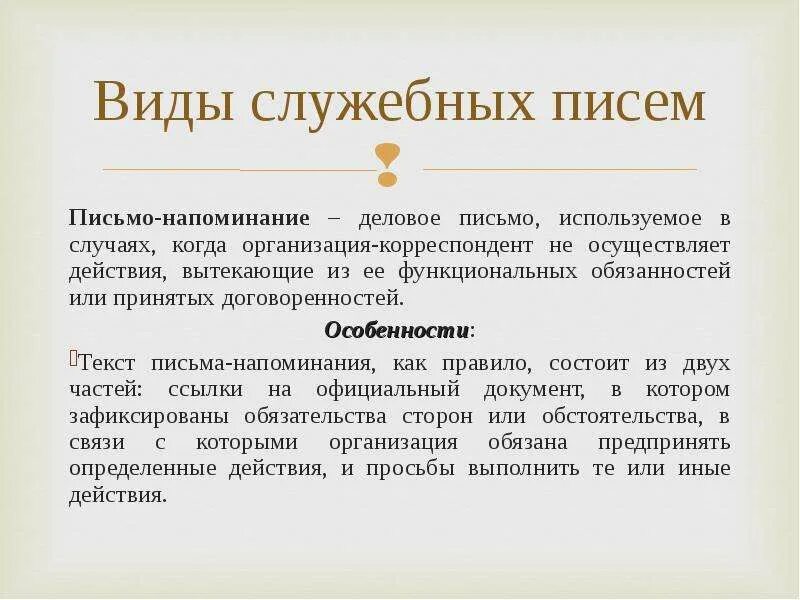 Виды служебных писем

Письмо-напоминание – деловое письмо, используемое в случаях, когда организация-корреспондент не осуществляет действия, вытекающие из ее функциональных обязанностей или принятых договоренностей.

Особенности:

Текст письма-напоминания, как правило, состоит из двух частей: ссылки на официальный документ, в котором зафиксированы обязательства сторон или обстоятельства, в связи с которыми организация обязана предпринять определенные действия, и просьбы выполнить те или иные действия.